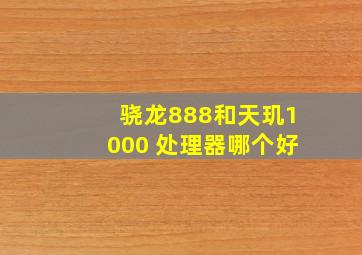 骁龙888和天玑1000 处理器哪个好